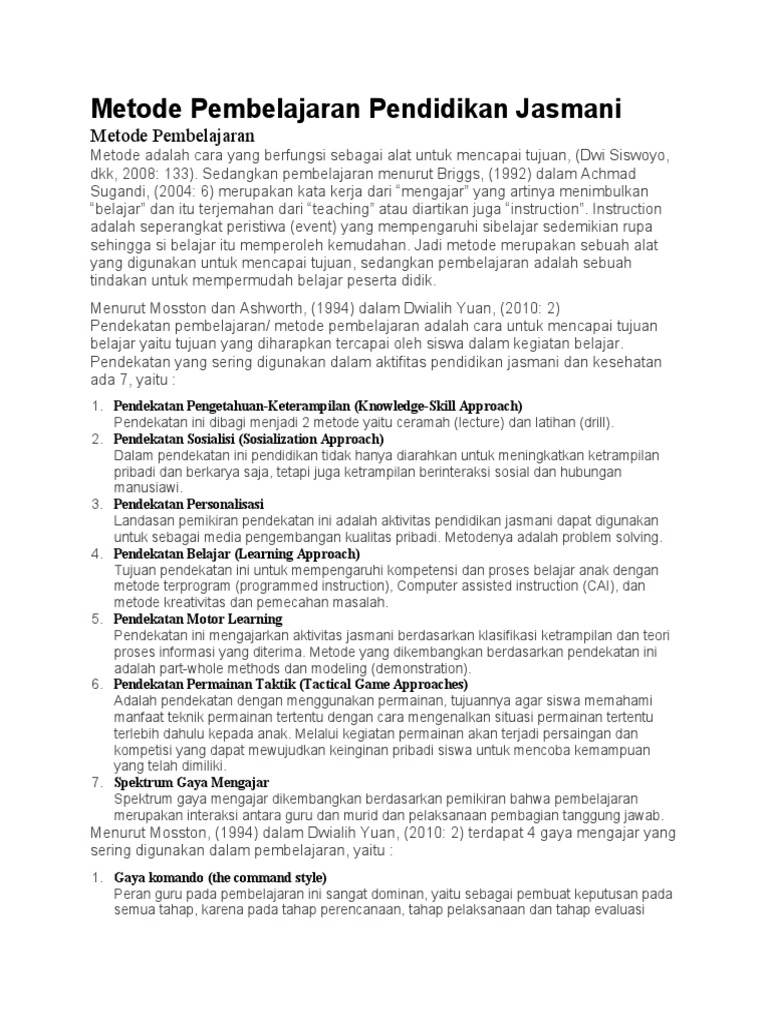 Metode Pembelajaran Pendidikan Jasmani

Metode Pembelajaran

Metode adalah cara yang berfungsi sebagai alat untuk mencapai tujuan, (Dwi Siswoyo, dkk, 2008: 133). Sedangkan pembelajaran menurut Briggs, (1992) dalam Achmad Sugandi, (2004: 6) merupakan kata kerja dari “mengajar” yang artinya menimbulkan “belajar” dan itu terjemahan dari “teaching” atau diartikan juga “instruction”. Instruction adalah seperangkat peristiwa (event) yang mempengaruhi sibelajar sedemikian rupa sehingga si belajar itu memperoleh kemudahan. Jadi metode merupakan sebuah alat yang digunakan untuk mencapai tujuan, sedangkan pembelajaran adalah sebuah tindakan untuk mempermudah belajar peserta didik.

Menurut Mosston dan Ashworth, (1994) dalam Dwialih Yuan, (2010: 2) Pendekatan pembelajaran/ metode pembelajaran adalah cara untuk mencapai tujuan belajar yaitu tujuan yang diharapkan tercapai oleh siswa dalam kegiatan belajar. Pendekatan yang sering digunakan dalam aktifitas pendidikan jasmani dan kesehatan ada 7, yaitu :

1. Pendekatan Pengetahuan-Keterampilan (Knowledge-Skill Approach)
Pendekatan ini dibagi menjadi 2 metode yaitu ceramah (lecture) dan latihan (drill).
2. Pendekatan Sosialisi (Sosialization Approach)
Dalam pendekatan ini pendidikan tidak hanya diarahkan untuk meningkatkan ketrampilan pribadi dan berkarya saja, tetapi juga ketrampilan berinteraksi sosial dan hubungan manusiawi.
3. Pendekatan Personalisasi
Landasan pemikiran pendekatan ini adalah aktivitas pendidikan jasmani dapat digunakan untuk sebagai media pengembangan kualitas pribadi. Metodenya adalah problem solving.
4. Pendekatan Belajar (Learning Approach)
Tujuan pendekatan ini untuk mempengaruhi kompetensi dan proses belajar anak dengan metode terprogram (programmed instruction), Computer assisted instruction (CAI), dan metode kreativitas dan pemecahan masalah.
5. Pendekatan Motor Learning
Pendekatan ini mengajarkan aktivitas jasmani berdasarkan klasifikasi ketrampilan dan teori proses informasi yang diterima. Metode yang dikembangkan berdasarkan pendekatan ini adalah part-whole methods dan modeling (demonstration).
6. Pendekatan Permainan Taktik (Tactical Game Approaches)
Adalah pendekatan dengan menggunakan permainan, tujuannya agar siswa memahami manfaat teknik permainan tertentu dengan cara mengenalkan situasi permainan tertentu terlebih dahulu kepada anak. Melalui kegiatan permainan akan terjadi persaingan dan kompetisi yang dapat mewujudkan keinginan pribadi siswa untuk mencoba kemampuan yang telah dimiliki.
7. Spektrum Gaya Mengajar
Spektrum gaya mengajar dikembangkan berdasarkan pemikiran bahwa pembelajaran merupakan interaksi antara guru dan murid dan pelaksanaan pembagian tanggung jawab.
Menurut Mosston, (1994) dalam Dwialih Yuan, (2010: 2) terdapat 4 gaya mengajar yang sering digunakan dalam pembelajaran, yaitu :

1. Gaya komando (the command style)
Peran guru pada pembelajaran ini sangat dominan, yaitu sebagai pembuat keputusan pada semua tahap, karena pada tahap perencanaan, tahap pelaksanaan dan tahap evaluasi